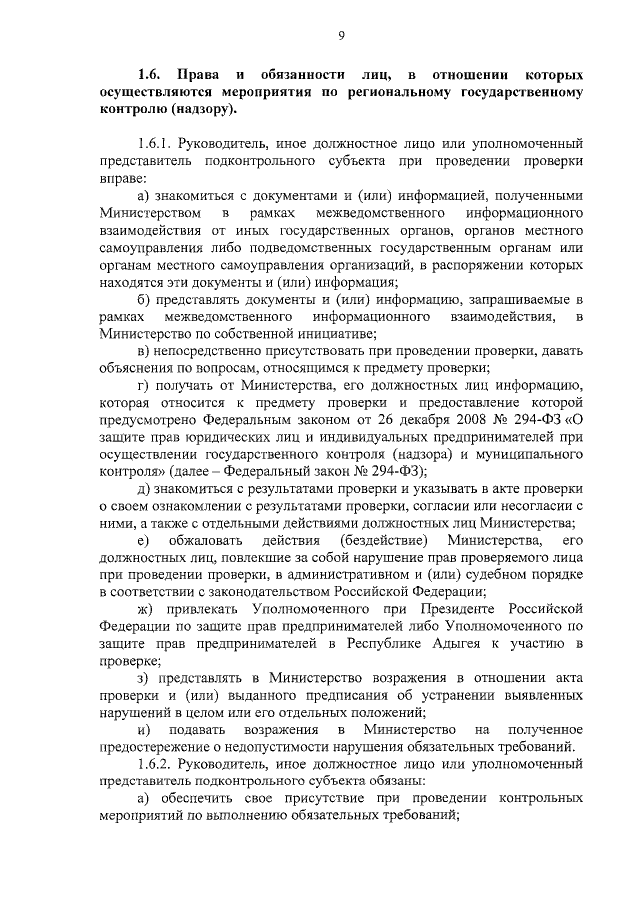 9

1.6. Права и обязанности лиц, в отношении которых осуществляются мероприятия по региональному государственному контролю (надзору).

1.6.1. Руководитель, иное должностное лицо или уполномоченный представитель подконтрольного субъекта при проведении проверки вправе:

а) знакомиться с документами и (или) информацией, полученными Министерством в рамках межведомственного информационного взаимодействия от иных государственных органов, органов местного самоуправления либо подведомственных государственным органам или органам местного самоуправления организаций, в распоряжении которых находятся эти документы и (или) информация;

б) представлять документы и (или) информацию, запрашиваемые в рамках межведомственного информационного взаимодействия, в Министерство по собственной инициативе;

в) непосредственно присутствовать при проведении проверки, давать объяснения по вопросам, относящимся к предмету проверки;

г) получать от Министерства, его должностных лиц информацию, которая относится к предмету проверки и предоставление которой предусмотрено Федеральным законом от 26 декабря 2008 № 294-ФЗ «О защите прав юридических лиц и индивидуальных предпринимателей при осуществлении государственного контроля (надзора) и муниципального контроля» (далее – Федеральный закон № 294-ФЗ);

д) знакомиться с результатами проверки и указывать в акте проверки о своем ознакомлении с результатами проверки, согласии или несогласии с ними, а также с отдельными действиями должностных лиц Министерства;

е) обжаловать действия (бездействие) Министерства, его должностных лиц, повлекшие за собой нарушение прав проверяемого лица при проведении проверки, в административном и (или) судебном порядке в соответствии с законодательством Российской Федерации;

ж) привлекать Уполномоченного при Президенте Российской Федерации по защите прав предпринимателей либо Уполномоченного по защите прав предпринимателей в Республике Адыгея к участию в проверке;

з) представлять в Министерство возражения в отношении акта проверки и (или) выданного предписания об устранении выявленных нарушений в целом или его отдельных положений;

и) подавать возражения в Министерство на полученное предостережение о недопустимости нарушения обязательных требований.

1.6.2. Руководитель, иное должностное лицо или уполномоченный представитель подконтрольного субъекта обязаны:

а) обеспечить свое присутствие при проведении контрольных мероприятий по выполнению обязательных требований;